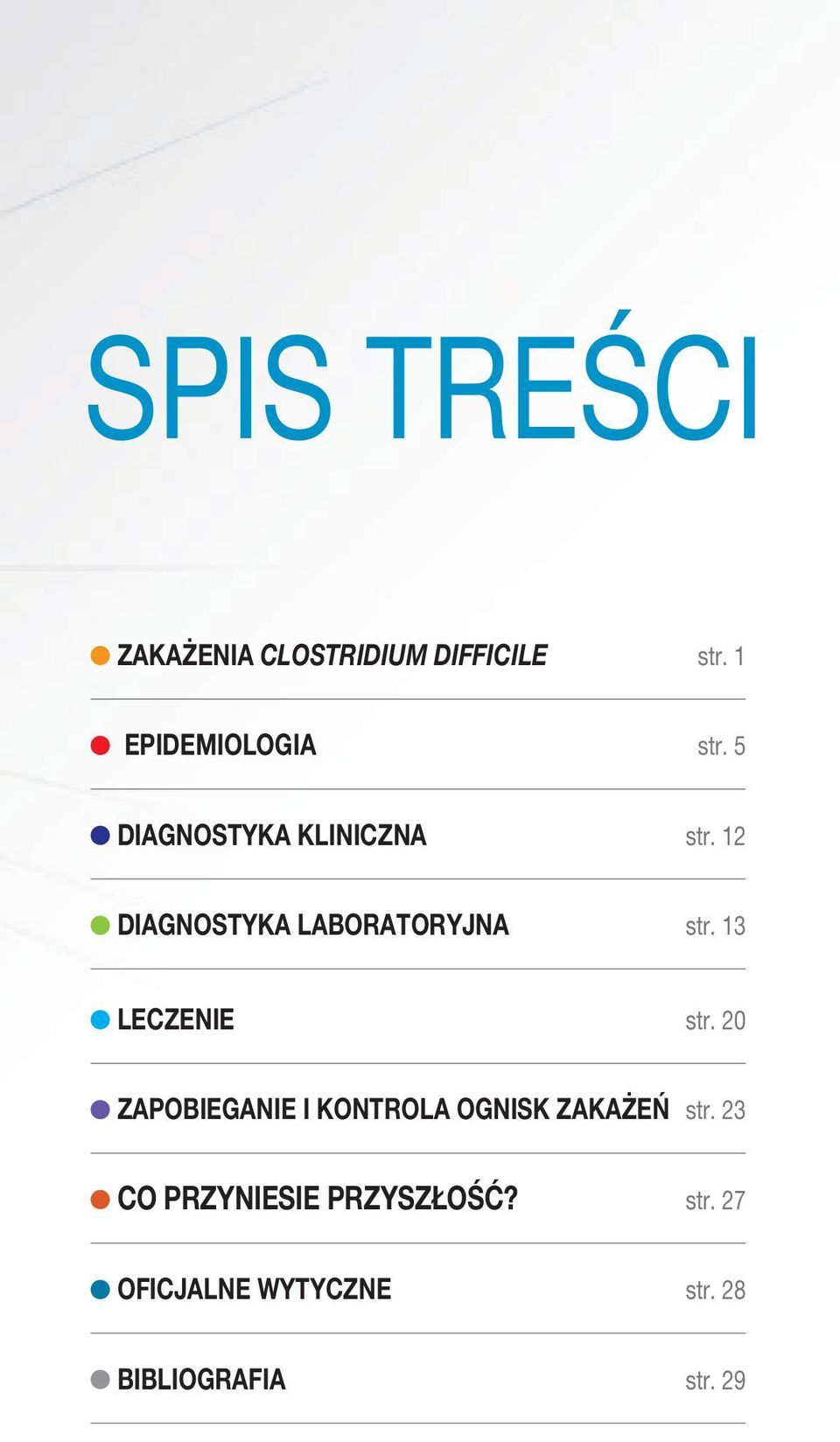 SPIS TREŚCI

ZAKAŻENIA CLOSTRIDIUM DIFFICILE str. 1

EPIDEMIOLOGIA str. 5

DIAGNOSTYKA KLINICZNA str. 12

DIAGNOSTYKA LABORATORYJNA str. 13

LECZENIE str. 20

ZAPOBIEGANIE I KONTROLA OGNISK ZAKAŻEŃ str. 23

CO PRZYNIESIE PRZYSZŁOŚĆ? str. 27

OFICJALNE WYTYCZNE str. 28

BIBLIOGRAFIA str. 29